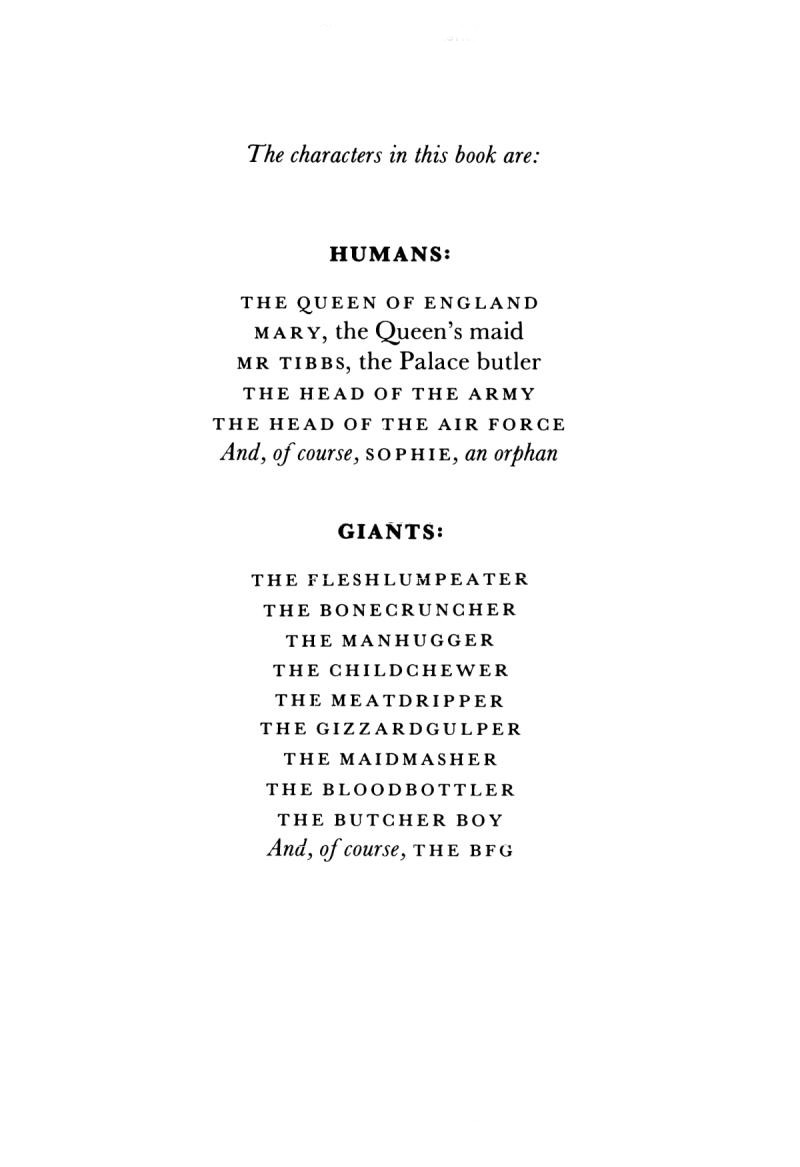 The characters in this book are:

HUMANS:

THE QUEEN OF ENGLAND
MARY, the Queen's maid
MR TIBBS, the Palace butler
THE HEAD OF THE ARMY
THE HEAD OF THE AIR FORCE
And, of course, SOPHIE, an orphan

GIANTS:

THE FLESHLUMPEATER
THE BONECRUNCHER
THE MANHUGGER
THE CHILDCHEWER
THE MEATDRIPPER
THE GIZZARDGULPER
THE MAIDMASHER
THE BLOODBOTTLER
THE BUTCHER BOY
And, of course, THE BFG